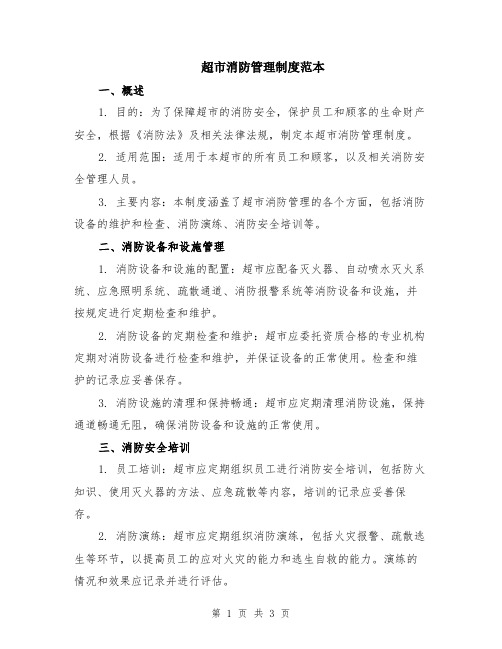 超市消防管理制度范本

一、概述

1. 目的：为了保障超市的消防安全，保护员工和顾客的生命财产安全，根据《消防法》及相关法律法规，制定本超市消防管理制度。

2. 适用范围：适用于本超市的所有员工和顾客，以及相关消防安全管理人员。

3. 主要内容：本制度涵盖了超市消防管理的各个方面，包括消防设备的维护和检查、消防演练、消防安全培训等。

二、消防设备和设施管理

1. 消防设备和设施的配置：超市应配备灭火器、自动喷水灭火系统、应急照明系统、疏散通道、消防报警系统等消防设备和设施，并按规定进行定期检查和维护。

2. 消防设备的定期检查和维护：超市应委托资质合格的专业机构定期对消防设备进行检查和维护，并保证设备的正常使用。检查和维护的记录应妥善保存。

3. 消防设施的清理和保持畅通：超市应定期清理消防设施，保持通道畅通无阻，确保消防设备和设施的正常使用。

三、消防安全培训

1. 员工培训：超市应定期组织员工进行消防安全培训，包括防火知识、使用灭火器的方法、应急疏散等内容，培训的记录应妥善保存。

2. 消防演练：超市应定期组织消防演练，包括火灾报警、疏散逃生等环节，以提高员工的应对火灾的能力和逃生自救的能力。演练的情况和效果应记录并进行评估。

第 1 页 共 3 页